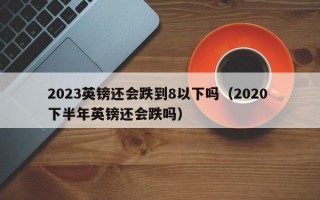 2023英镑还会跌到8以下吗（2020下半年英镑还会跌吗）